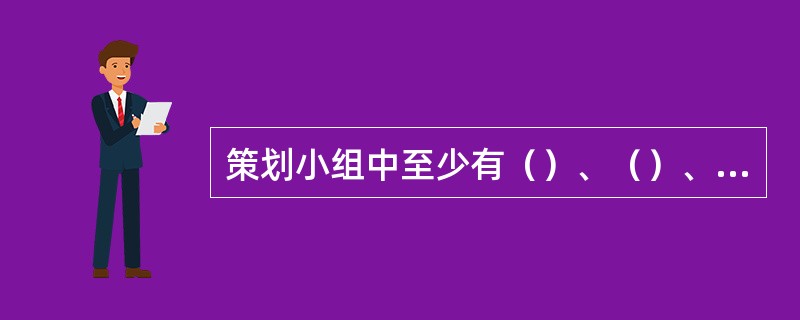 策划小组中至少有（）、（）、...